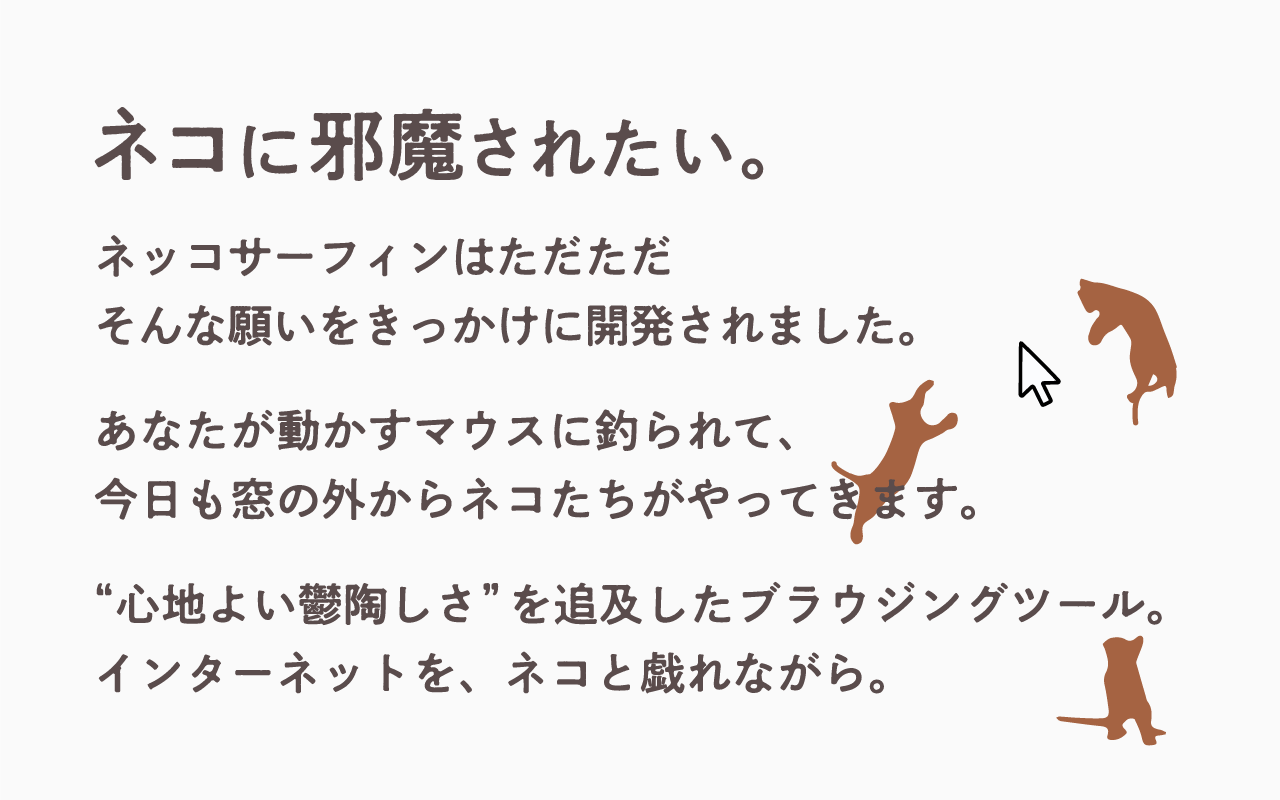 ネコに邪魔されたい。

ネッコサーフィンはただただ
そんな願いをきっかけに開発されました。

あなたが動かすマウスに釣られて、
今日も窓の外からネコたちがやってきます。

“心地よい鬱陶しさ”を追及したブラウジングツール。
インターネットを、ネコと戯れながら。